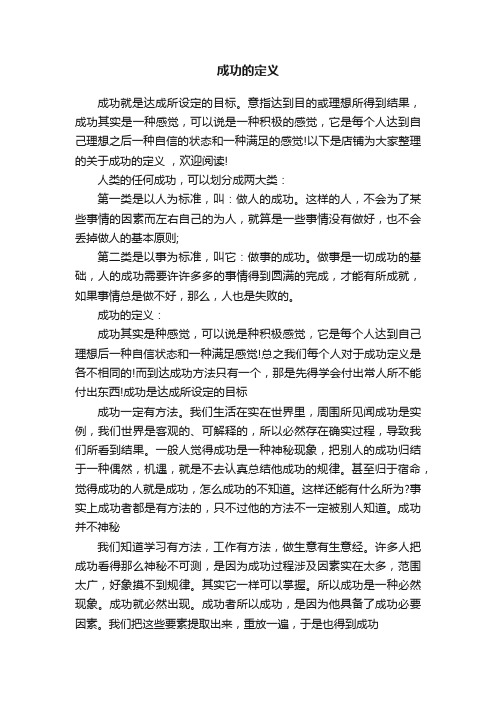 成功的定义

成功就是达成所设定的目标。意指达到目的或理想所得到结果，成功其实是一种感觉，可以说是一种积极的感觉，它是每个人达到自己理想之后一种自信的状态和一种满足的感觉!以下是店铺为大家整理的关于成功的定义，欢迎阅读!

人类的任何成功，可以划分成两大类：

第一类是以人为标准，叫：做人的成功。这样的人，不会为了某些事情的因素而左右自己的为人，就算是一些事情没有做好，也不会丢掉做人的基本原则;

第二类是以事为标准，叫它：做事的成功。做事是一切成功的基础，人的成功需要许许多多的事情得到圆满的完成，才能有所成就，如果事情总是做不好，那么，人也是失败的。

成功的定义：

成功其实是种感觉，可以说是种积极感觉，它是每个人达到自己理想后一种自信状态和一种满足感觉!总之我们每个人对于成功定义是各不相同的!而到达成功方法只有一个，那是先得学会付出常人所不能付出东西!成功是达成所设定的目标

成功一定有方法。我们生活在实在世界里，周围所见闻成功是实例，我们世界是客观的、可解释的，所以必然存在确实过程，导致我们所看到结果。一般人觉得成功是一种神秘现象，把别人的成功归结于一种偶然，机遇，就是不去认真总结他成功的规律。甚至归于宿命，觉得成功的人就是成功，怎么成功的不知道。这样还能有什么所为?事实上成功者都是有方法的，只不过他的方法不一定被别人知道。成功并不神秘

我们知道学习有方法，工作有方法，做生意有生意经。许多人把成功看得那么神秘不可测，是因为成功过程涉及因素实在太多，范围太广，好象摸不到规律。其实它一样可以掌握。所以成功是一种必然现象。成功就必然出现。成功者所以成功，是因为他具备了成功必要因素。我们把这些要素提取出来，重放一遍，于是也得到成功